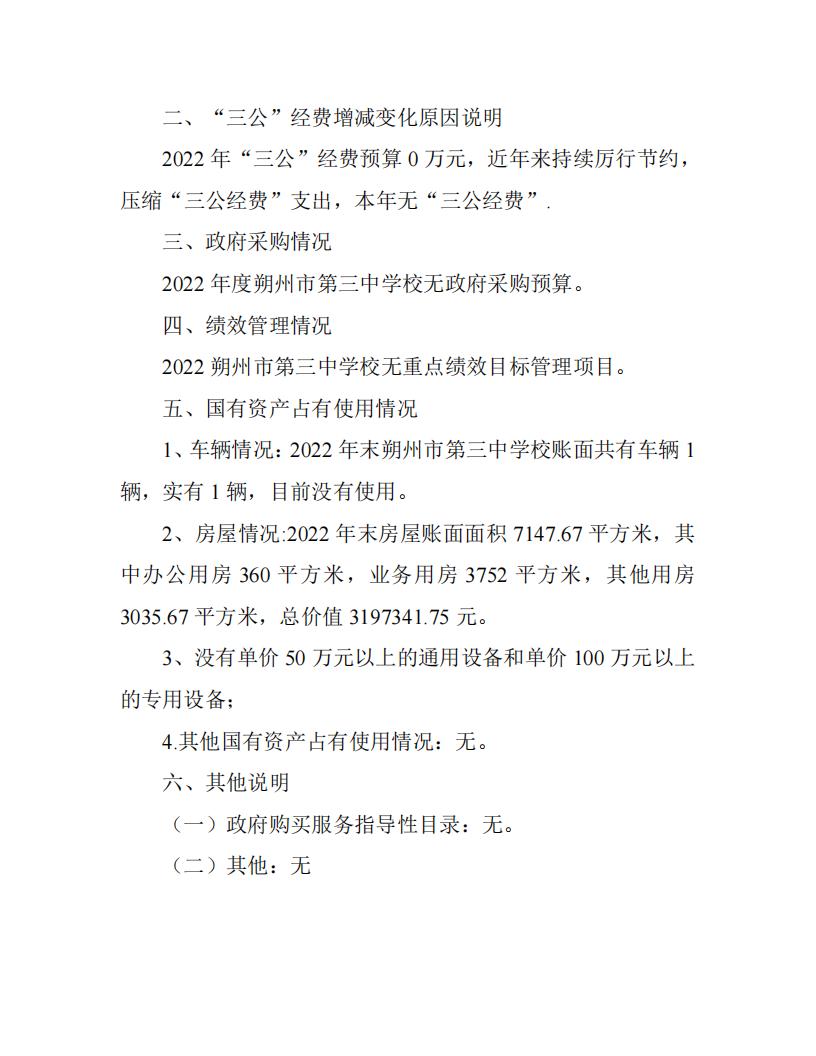 二、“三公”经费增减变化原因说明

2022 年“三公”经费预算 0 万元，近年来持续厉行节约，压缩“三公经费”支出，本年无“三公经费”.

三、政府采购情况

2022 年度朔州市第三中学校无政府采购预算。

四、绩效管理情况

2022 朔州市第三中学校无重点绩效目标管理项目。

五、国有资产占有使用情况

1、车辆情况：2022 年末朔州市第三中学校账面共有车辆 1 辆，实有 1 辆，目前没有使用。

2、房屋情况:2022 年末房屋账面面积 7147.67 平方米，其中办公用房 360 平方米，业务用房 3752 平方米，其他用房 3035.67 平方米，总价值 3197341.75 元。

3、没有单价 50 万元以上的通用设备和单价 100 万元以上的专用设备；

4.其他国有资产占有使用情况：无。

六、其他说明

（一）政府购买服务指导性目录：无。

（二）其他：无